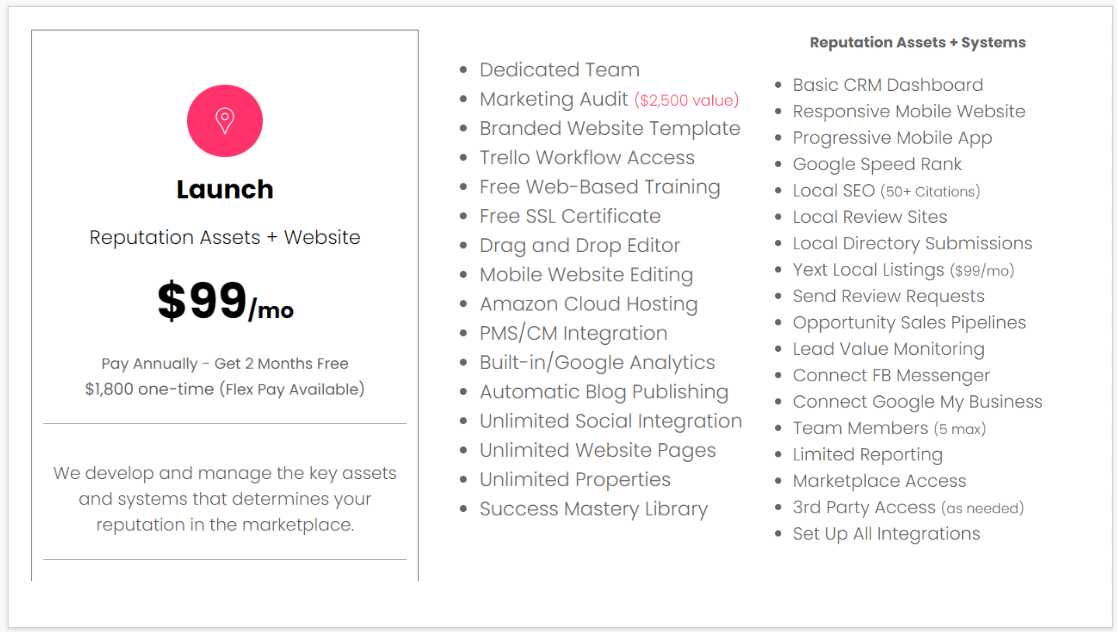 Launch

Reputation Assets + Website

$99/mo

Pay Annually - Get 2 Months Free
$1,800 one-time (Flex Pay Available)

We develop and manage the key assets and systems that determines your reputation in the marketplace.

- Dedicated Team
- Marketing Audit ($2,500 value)
- Branded Website Template
- Trello Workflow Access
- Free Web-Based Training
- Free SSL Certificate
- Drag and Drop Editor
- Mobile Website Editing
- Amazon Cloud Hosting
- PMS/CM Integration
- Built-in/Google Analytics
- Automatic Blog Publishing
- Unlimited Social Integration
- Unlimited Website Pages
- Unlimited Properties
- Success Mastery Library

Reputation Assets + Systems

- Basic CRM Dashboard
- Responsive Mobile Website
- Progressive Mobile App
- Google Speed Rank
- Local SEO (50+ Citations)
- Local Review Sites
- Local Directory Submissions
- Yext Local Listings ($99/mo)
- Send Review Requests
- Opportunity Sales Pipelines
- Lead Value Monitoring
- Connect FB Messenger
- Connect Google My Business
- Team Members (5 max)
- Limited Reporting
- Marketplace Access
- 3rd Party Access (as needed)
- Set Up All Integrations